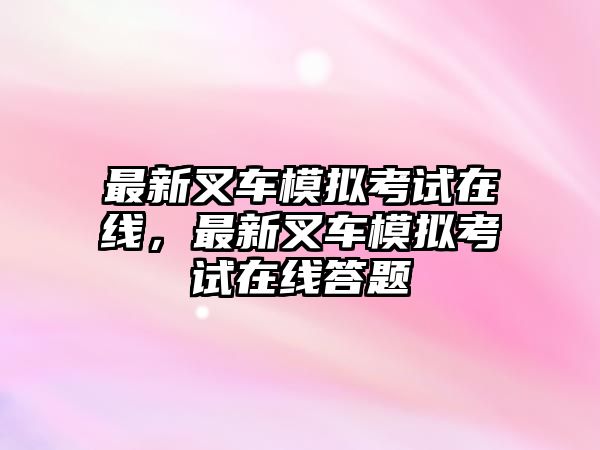 最新叉车模拟考试在线，最新叉车模拟考试在线答题